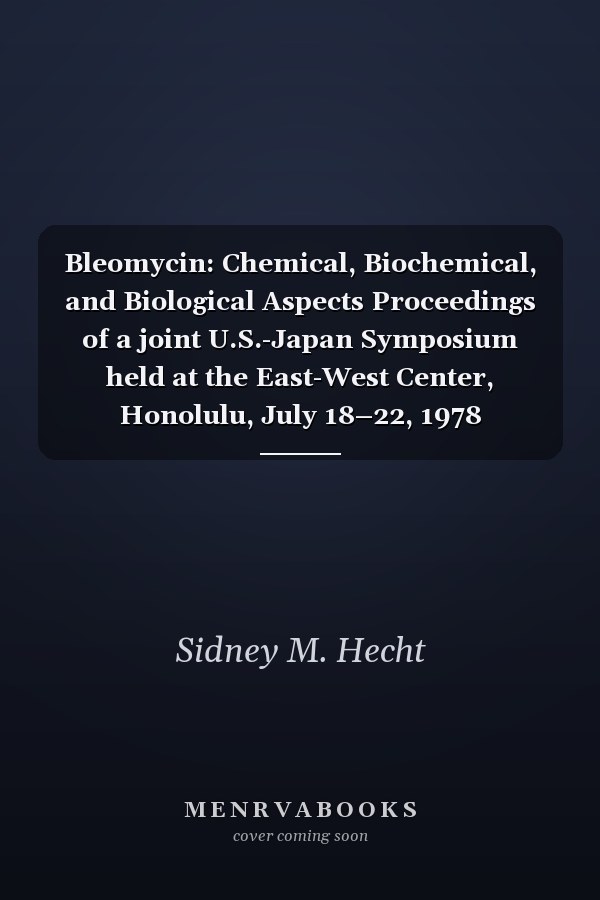 Bleomycin: Chemical, Biochemical, and Biological Aspects Proceedings of a joint U.S.-Japan Symposium held at the East-West Center, Honolulu, July 18–22, 1978

Sidney M. Hecht

MENRVABOOKS
cover coming soon